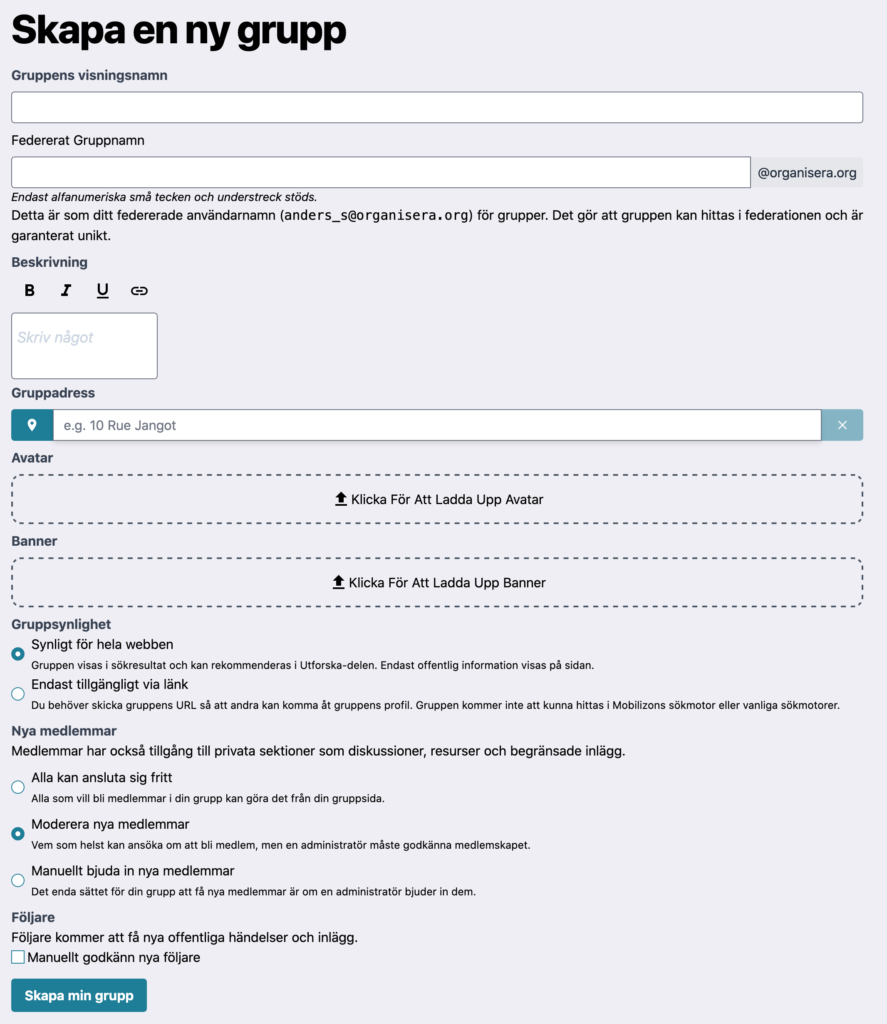 Skapa en ny grupp

Gruppens visningsnamn

Federerat Gruppnamn

@organisera.org

Endast alfanumeriska små tecken och understreck stöds.

Detta är som ditt federerade användarnamn (anders_s@organisera.org) för grupper. Det gör att gruppen kan hittas i federationen och är garanterat unikt.

Beskrivning

B I U

Skriv något

Gruppadress

e.g. 10 Rue Jangot

Avatar

Klicka För Att Ladda Upp Avatar

Banner

Klicka För Att Ladda Upp Banner

Gruppsynlighet

Synligt för hela webben

Gruppen visas i sökresultat och kan rekommenderas i Utforska-delen. Endast offentlig information visas på sidan.

Endast tillgängligt via länk

Du behöver skicka gruppens URL så att andra kan komma åt gruppens profil. Gruppen kommer inte att kunna hittas i Mobilizons sökmotor eller vanliga sökmotorer.

Nya medlemmar

Medlemmar har också tillgång till privata sektioner som diskussioner, resurser och begränsade inlägg.

Alla kan ansluta sig fritt

Alla som vill bli medlemmar i din grupp kan göra det från din gruppsida.

Moderera nya medlemmar

Vem som helst kan ansöka om att bli medlem, men en administratör måste godkänna medlemskapet.

Manuellt bjuda in nya medlemmar

Det enda sättet för din grupp att få nya medlemmar är om en administratör bjuder in dem.

Följare

Följare kommer att få nya offentliga händelser och inlägg.

Manuellt godkänn nya följare

Skapa min grupp